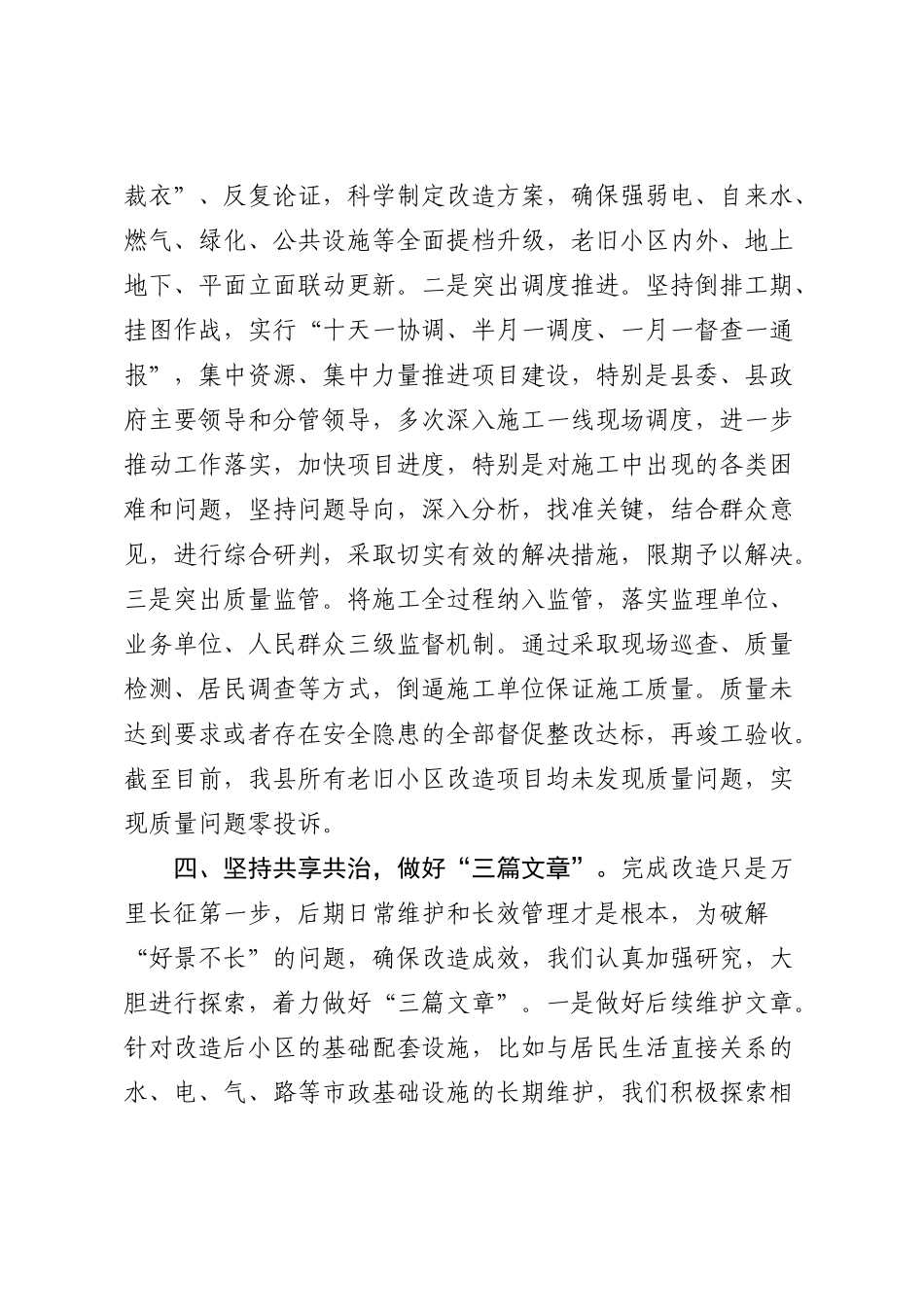 裁衣”、反复论证，科学制定改造方案，确保强弱电、自来水、燃气、绿化、公共设施等全面提档升级，老旧小区内外、地上地下、平面立面联动更新。二是突出调度推进。坚持倒排工期、挂图作战，实行“十天一协调、半月一调度、一月一督查一通报”，集中资源、集中力量推进项目建设，特别是县委、县政府主要领导和分管领导，多次深入施工一线现场调度，进一步推动工作落实，加快项目进度，特别是对施工中出现的各类困难和问题，坚持问题导向，深入分析，找准关键，结合群众意见，进行综合研判，采取切实有效的解决措施，限期予以解决。三是突出质量监管。将施工全过程纳入监管，落实监理单位、业务单位、人民群众三级监督机制。通过采取现场巡查、质量检测、居民调查等方式，倒逼施工单位保证施工质量。质量未达到要求或者存在安全隐患的全部督促整改达标，再竣工验收。截至目前，我县所有老旧小区改造项目均未发现质量问题，实现质量问题零投诉。

四、坚持共享共治，做好“三篇文章”。完成改造只是万里长征第一步，后期日常维护和长效管理才是根本，为破解“好景不长”的问题，确保改造成效，我们认真加强研究，大胆进行探索，着力做好“三篇文章”。一是做好后续维护文章。针对改造后小区的基础配套设施，比如与居民生活直接关系的水、电、气、路等市政基础设施的长期维护，我们积极探索相